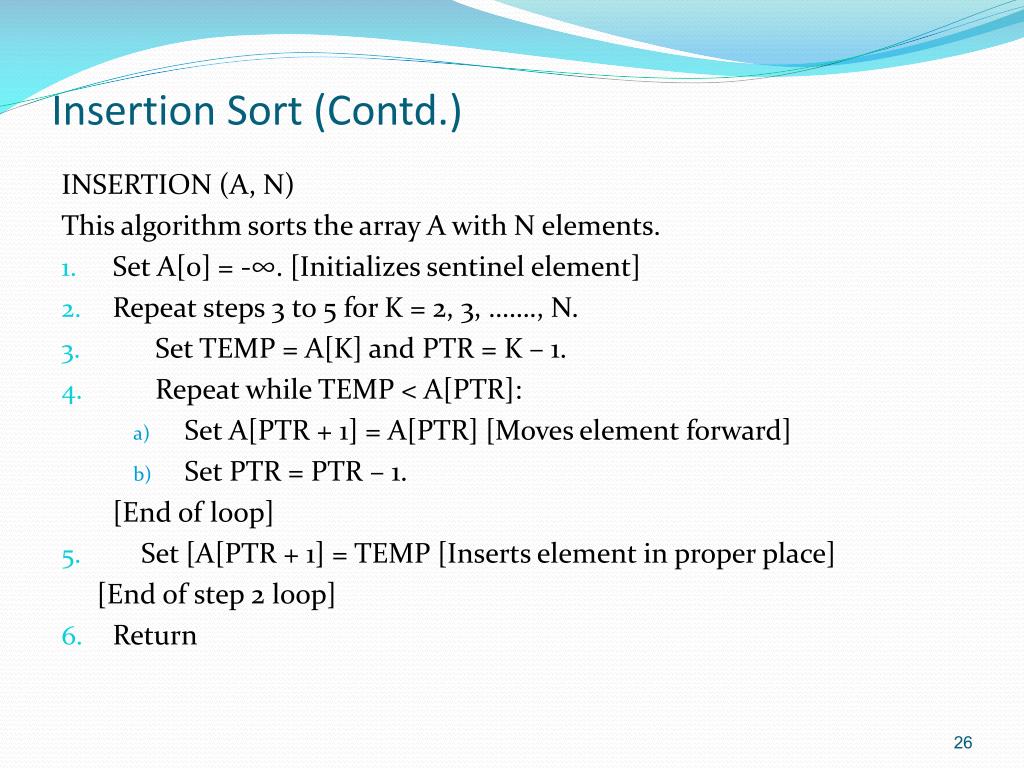 Insertion Sort (Contd.)

INSERTION (A, N)
This algorithm sorts the array A with N elements.

1. Set A[0] = -∞. [Initializes sentinel element]
2. Repeat steps 3 to 5 for K = 2, 3, ……., N.
3. Set TEMP = A[K] and PTR = K – 1.
4. Repeat while TEMP < A[PTR]:
   a) Set A[PTR + 1] = A[PTR] [Moves element forward]
   b) Set PTR = PTR – 1.
   [End of loop]
5. Set [A[PTR + 1] = TEMP [Inserts element in proper place]
   [End of step 2 loop]
6. Return

26